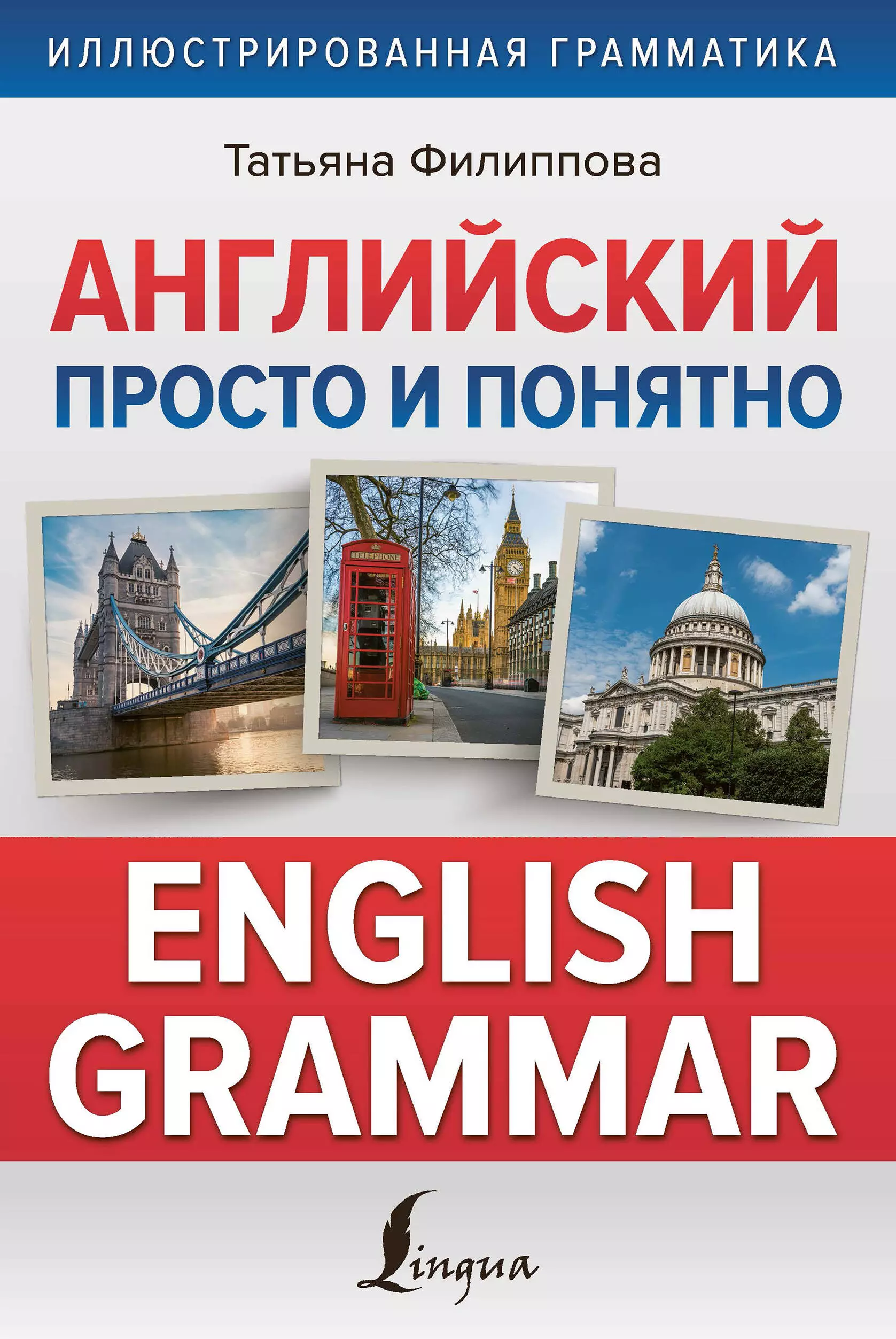 ИЛЛЮСТРИРОВАННАЯ ГРАММАТИКА

Татьяна Филиппова

АНГЛИЙСКИЙ
ПРОСТО И ПОНЯТНО

TELEPHONE

ENGLISH
GRAMMAR

Lingua